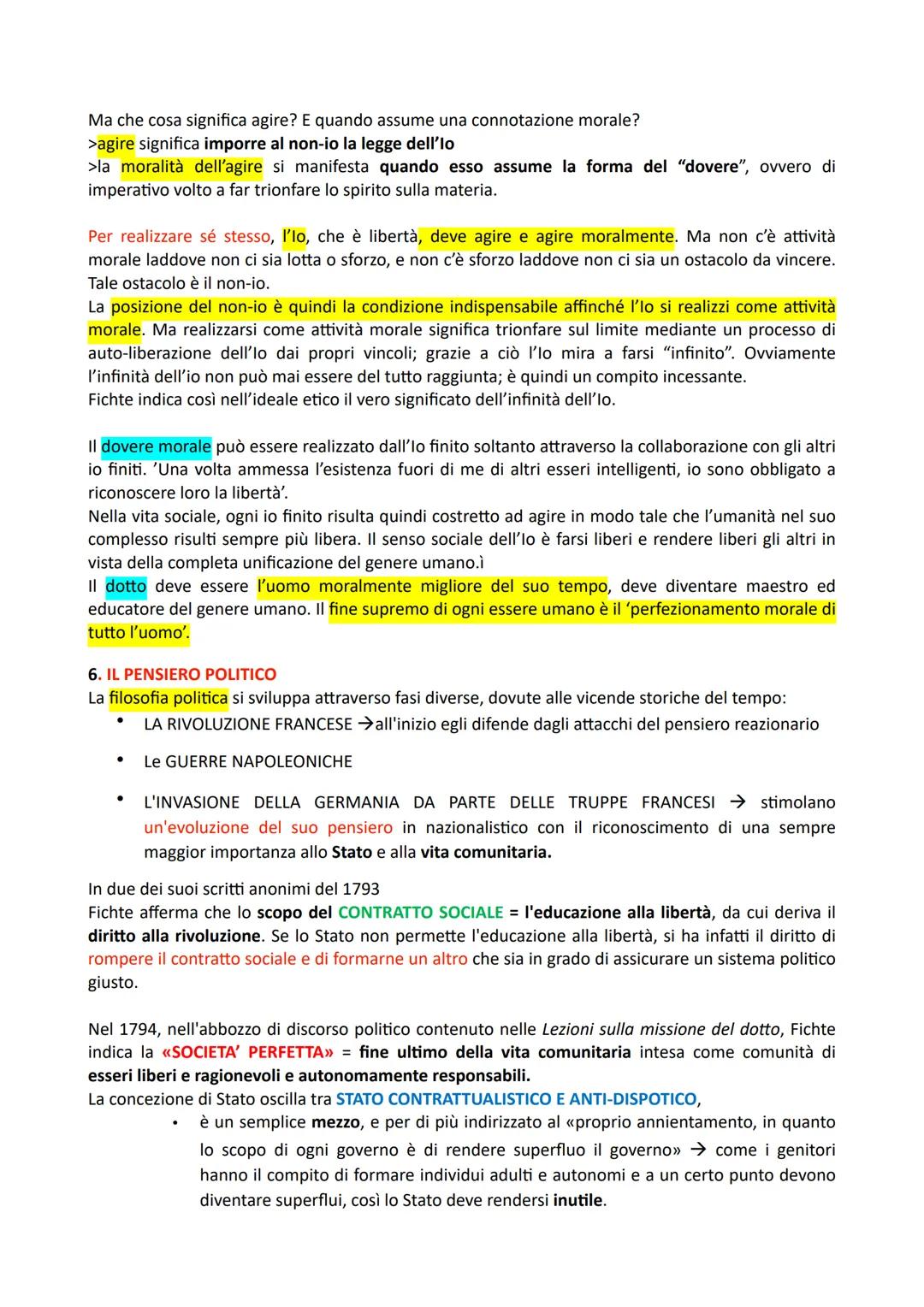 Ma che cosa significa agire? E quando assume una connotazione morale?
>agire significa imporre al non-io la legge dell'Io
>la moralità dell'agire si manifesta quando esso assume la forma del "dovere", ovvero di imperativo volto a far trionfare lo spirito sulla materia.

Per realizzare sé stesso, l'Io, che è libertà, deve agire e agire moralmente. Ma non c'è attività morale laddove non ci sia lotta o sforzo, e non c'è sforzo laddove non ci sia un ostacolo da vincere. Tale ostacolo è il non-io.
La posizione del non-io è quindi la condizione indispensabile affinché l'Io si realizzi come attività morale. Ma realizzarsi come attività morale significa trionfare sul limite mediante un processo di auto-liberazione dell'Io dai propri vincoli; grazie a ciò l'Io mira a farsi "infinito". Ovviamente l'infinità dell'io non può mai essere del tutto raggiunta; è quindi un compito incessante.
Fichte indica così nell'ideale etico il vero significato dell'infinità dell'Io.

Il dovere morale può essere realizzato dall'Io finito soltanto attraverso la collaborazione con gli altri io finiti. 'Una volta ammessa l'esistenza fuori di me di altri esseri intelligenti, io sono obbligato a riconoscere loro la libertà'.
Nella vita sociale, ogni io finito risulta quindi costretto ad agire in modo tale che l'umanità nel suo complesso risulti sempre più libera. Il senso sociale dell'Io è farsi liberi e rendere liberi gli altri in vista della completa unificazione del genere umano.ì
Il dotto deve essere l'uomo moralmente migliore del suo tempo, deve diventare maestro ed educatore del genere umano. Il fine supremo di ogni essere umano è il 'perfezionamento morale di tutto l'uomo'.

6. IL PENSIERO POLITICO
La filosofia politica si sviluppa attraverso fasi diverse, dovute alle vicende storiche del tempo:
• LA RIVOLUZIONE FRANCESE →all'inizio egli difende dagli attacchi del pensiero reazionario
• Le GUERRE NAPOLEONICHE
• L'INVASIONE DELLA GERMANIA DA PARTE DELLE TRUPPE FRANCESI → stimolano un'evoluzione del suo pensiero in nazionalistico con il riconoscimento di una sempre maggior importanza allo Stato e alla vita comunitaria.

In due dei suoi scritti anonimi del 1793
Fichte afferma che lo scopo del CONTRATTO SOCIALE = l'educazione alla libertà, da cui deriva il diritto alla rivoluzione. Se lo Stato non permette l'educazione alla libertà, si ha infatti il diritto di rompere il contratto sociale e di formarne un altro che sia in grado di assicurare un sistema politico giusto.

Nel 1794, nell'abbozzo di discorso politico contenuto nelle Lezioni sulla missione del dotto, Fichte indica la «SOCIETA' PERFETTA» = fine ultimo della vita comunitaria intesa come comunità di esseri liberi e ragionevoli e autonomamente responsabili.
La concezione di Stato oscilla tra STATO CONTRATTUALISTICO E ANTI-DISPOTICO,
• è un semplice mezzo, e per di più indirizzato al «proprio annientamento, in quanto lo scopo di ogni governo è di rendere superfluo il governo» → come i genitori hanno il compito di formare individui adulti e autonomi e a un certo punto devono diventare superflui, così lo Stato deve rendersi inutile.